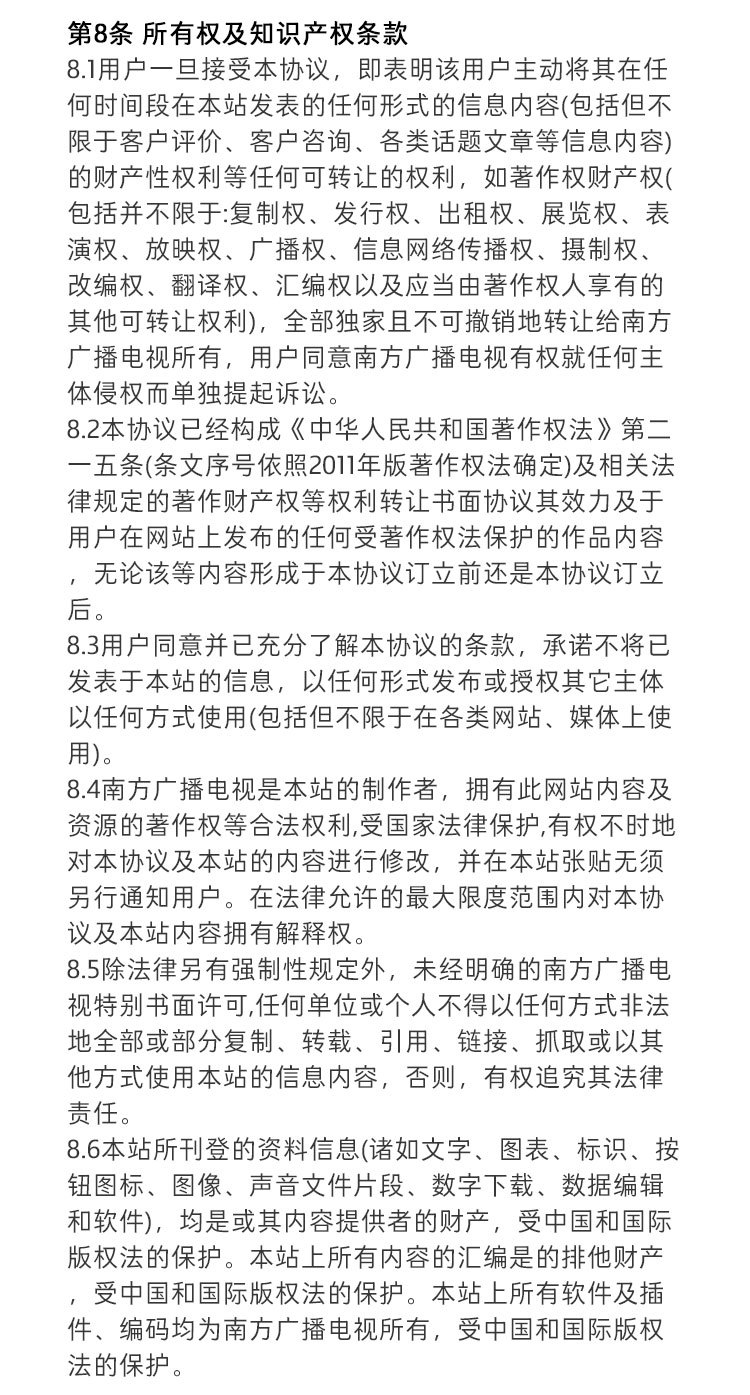 第8条 所有权及知识产权条款

8.1用户一旦接受本协议，即表明该用户主动将其在任何时间段在本站发表的任何形式的信息内容(包括但不限于客户评价、客户咨询、各类话题文章等信息内容)的财产性权利等任何可转让的权利，如著作权财产权(包括并不限于:复制权、发行权、出租权、展览权、表演权、放映权、广播权、信息网络传播权、摄制权、改编权、翻译权、汇编权以及应当由著作权人享有的其他可转让权利)，全部独家且不可撤销地转让给南方广播电视所有，用户同意南方广播电视有权就任何主体侵权而单独提起诉讼。

8.2本协议已经构成《中华人民共和国著作权法》第二一五条(条文序号依照2011年版著作权法确定)及相关法律规定的著作财产权等权利转让书面协议其效力及于用户在网站上发布的任何受著作权法保护的作品内容，无论该等内容形成于本协议订立前还是本协议订立后。

8.3用户同意并已充分了解本协议的条款，承诺不将已发表于本站的信息，以任何形式发布或授权其它主体以任何方式使用(包括但不限于在各类网站、媒体上使用)。

8.4南方广播电视是本站的制作者，拥有此网站内容及资源的著作权等合法权利,受国家法律保护,有权不时地对本协议及本站的内容进行修改，并在本站张贴无须另行通知用户。在法律允许的最大限度范围内对本协议及本站内容拥有解释权。

8.5除法律另有强制性规定外，未经明确的南方广播电视特别书面许可,任何单位或个人不得以任何方式非法地全部或部分复制、转载、引用、链接、抓取或以其他方式使用本站的信息内容，否则，有权追究其法律责任。

8.6本站所刊登的资料信息(诸如文字、图表、标识、按钮图标、图像、声音文件片段、数字下载、数据编辑和软件)，均是或其内容提供者的财产，受中国和国际版权法的保护。本站上所有内容的汇编是的排他财产，受中国和国际版权法的保护。本站上所有软件及插件、编码均为南方广播电视所有，受中国和国际版权法的保护。